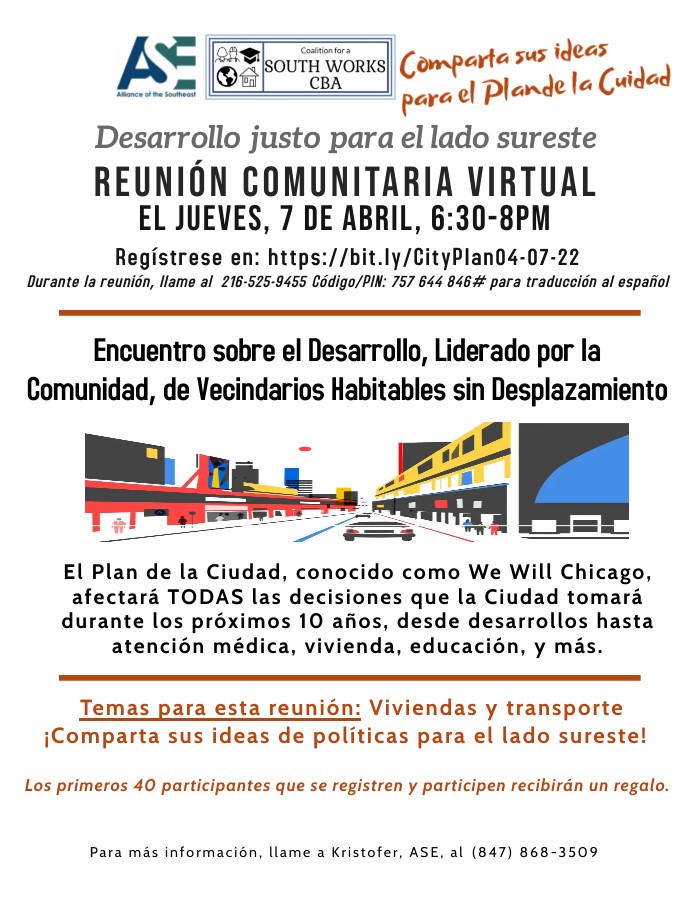 ASE
Alliance of the Southeast

Coalition for a
SOUTH WORKS
CBA

Comparta sus ideas
para el Plande la Cuidad

Desarrollo justo para el lado sureste

REUNIÓN COMUNITARIA VIRTUAL
EL JUEVES, 7 DE ABRIL, 6:30-8PM

Regístrese en: https://bit.ly/CityPlan04-07-22
Durante la reunión, llame al 216-525-9455 Código/PIN: 757 644 846# para traducción al español

Encuentro sobre el Desarrollo, Liderado por la Comunidad, de Vecindarios Habitables sin Desplazamiento

El Plan de la Ciudad, conocido como We Will Chicago, afectará TODAS las decisiones que la Ciudad tomará durante los próximos 10 años, desde desarrollos hasta atención médica, vivienda, educación, y más.

Temas para esta reunión: Viviendas y transporte
¡Comparta sus ideas de políticas para el lado sureste!

Los primeros 40 participantes que se registren y participen recibirán un regalo.

Para más información, llame a Kristofer, ASE, al (847) 868-3509